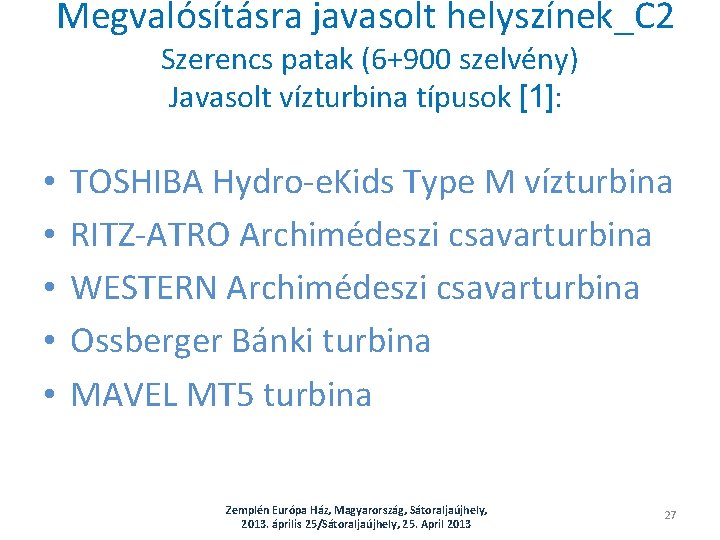 Megvalósításra javasolt helyszínek_C2
Szerencs patak (6+900 szelvény)
Javasolt vízturbina típusok [1]:

• TOSHIBA Hydro-eKids Type M vízturbina
• RITZ-ATRO Archimédeszi csavarturbina
• WESTERN Archimédeszi csavarturbina
• Ossberger Bánki turbina
• MAVEL MT5 turbina

Zemplén Európa Ház, Magyarország, Sátoraljaújhely, 2013. április 25/Sátoraljaújhely, 25. April 2013

27